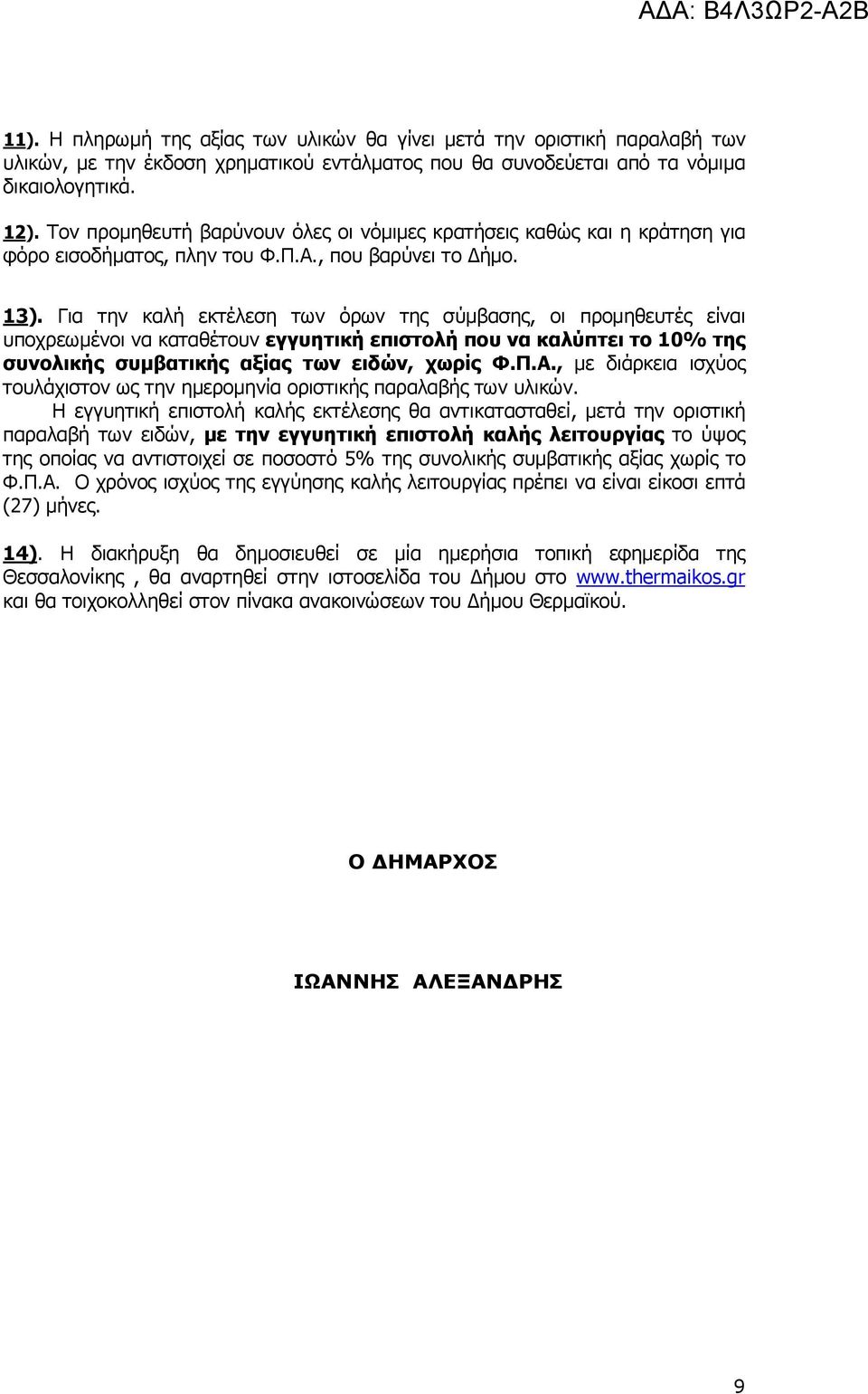 ΑΔΑ: Β4Λ3ΩΡ2-Α2Β

11). Η πληρωμή της αξίας των υλικών θα γίνει μετά την οριστική παραλαβή των υλικών, με την έκδοση χρηματικού εντάλματος που θα συνοδεύεται από τα νόμιμα δικαιολογητικά.

12). Τον προμηθευτή βαρύνουν όλες οι νόμιμες κρατήσεις καθώς και η κράτηση για φόρο εισοδήματος, πλην του Φ.Π.Α., που βαρύνει το Δήμο.

13). Για την καλή εκτέλεση των όρων της σύμβασης, οι προμηθευτές είναι υποχρεωμένοι να καταθέτουν εγγυητική επιστολή που να καλύπτει το 10% της συνολικής συμβατικής αξίας των ειδών, χωρίς Φ.Π.Α., με διάρκεια ισχύος τουλάχιστον ως την ημερομηνία οριστικής παραλαβής των υλικών.

Η εγγυητική επιστολή καλής εκτέλεσης θα αντικατασταθεί, μετά την οριστική παραλαβή των ειδών, με την εγγυητική επιστολή καλής λειτουργίας το ύψος της οποίας να αντιστοιχεί σε ποσοστό 5% της συνολικής συμβατικής αξίας χωρίς το Φ.Π.Α. Ο χρόνος ισχύος της εγγύησης καλής λειτουργίας πρέπει να είναι είκοσι επτά (27) μήνες.

14). Η διακήρυξη θα δημοσιευθεί σε μία ημερήσια τοπική εφημερίδα της Θεσσαλονίκης , θα αναρτηθεί στην ιστοσελίδα του Δήμου στο www.thermaikos.gr και θα τοιχοκολληθεί στον πίνακα ανακοινώσεων του Δήμου Θερμαϊκού.

Ο ΔΗΜΑΡΧΟΣ

ΙΩΑΝΝΗΣ ΑΛΕΞΑΝΔΡΗΣ

9